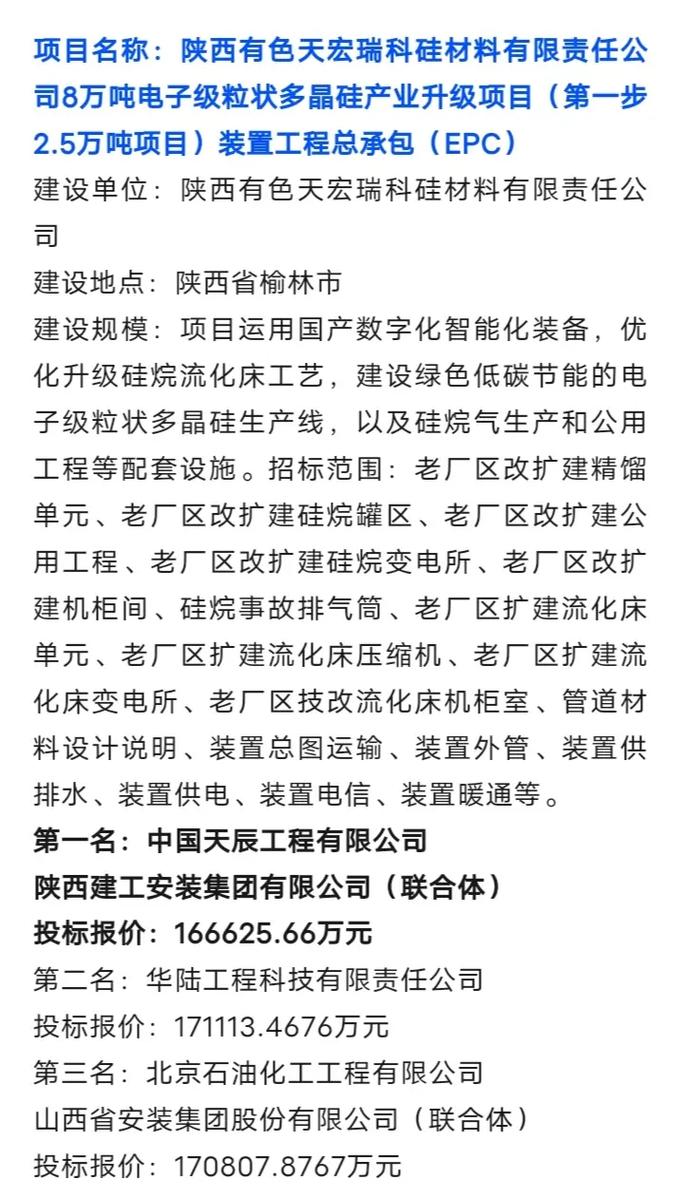 项目名称：陕西有色天宏瑞科硅材料有限责任公司8万吨电子级粒状多晶硅产业升级项目（第一步2.5万吨项目）装置工程总承包（EPC）

建设单位：陕西有色天宏瑞科硅材料有限责任公司

建设地点：陕西省榆林市

建设规模：项目运用国产数字化智能化装备，优化升级硅烷流化床工艺，建设绿色低碳节能的电子级粒状多晶硅生产线，以及硅烷气生产和公用工程等配套设施。招标范围：老厂区改扩建精馏单元、老厂区改扩建硅烷罐区、老厂区改扩建公用工程、老厂区改扩建硅烷变电所、老厂区改扩建机柜间、硅烷事故排气筒、老厂区扩建流化床单元、老厂区扩建流化床压缩机、老厂区扩建流化床变电所、老厂区技改流化床机柜室、管道材料设计说明、装置总图运输、装置外管、装置供排水、装置供电、装置电信、装置暖通等。

第一名：中国天辰工程有限公司

陕西建工安装集团有限公司（联合体）

投标报价：166625.66万元

第二名：华陆工程科技有限责任公司

投标报价：171113.4676万元

第三名：北京石油化工工程有限公司

山西省安装集团股份有限公司（联合体）

投标报价：170807.8767万元